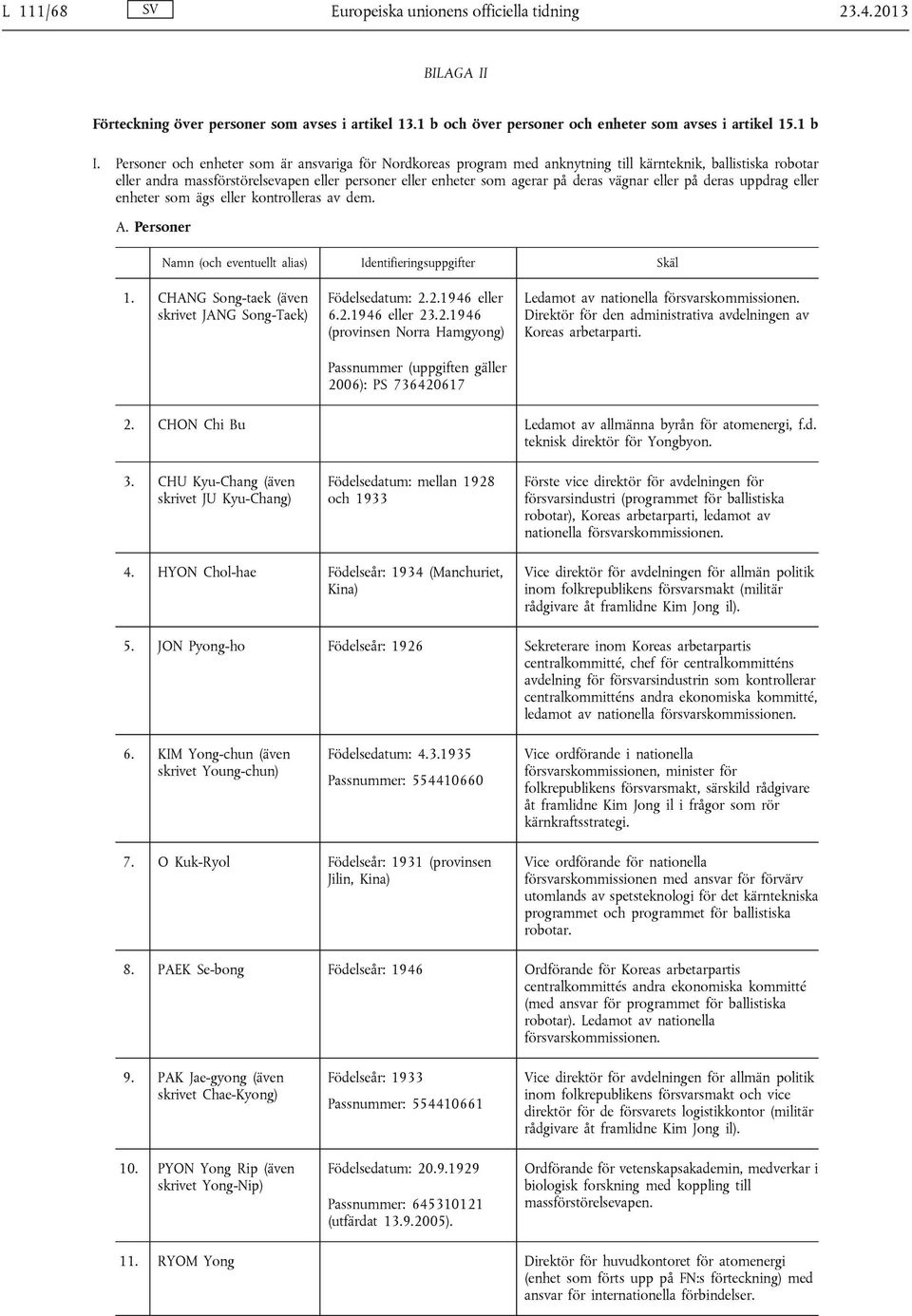 L 111/68 SV Europeiska unionens officiella tidning 23.4.2013

BILAGA II

Förteckning över personer som avses i artikel 13.1 b och över personer och enheter som avses i artikel 15.1 b

I. Personer och enheter som är ansvariga för Nordkoreas program med anknytning till kärnteknik, ballistiska robotar eller andra massförstörelsevapen eller personer eller enheter som agerar på deras vägnar eller på deras uppdrag eller enheter som ägs eller kontrolleras av dem.

A. Personer

| | Namn (och eventuellt alias) | Identifieringsuppgifter | Skäl |
|---|---|---|---|
| 1. | CHANG Song-taek (även skrivet JANG Song-Taek) | Födelsedatum: 2.2.1946 eller 6.2.1946 eller 23.2.1946 (provinsen Norra Hamgyong) Passnummer (uppgiften gäller 2006): PS 736420617 | Ledamot av nationella försvarskommissionen. Direktör för den administrativa avdelningen av Koreas arbetarparti. |
| 2. | CHON Chi Bu | | Ledamot av allmänna byrån för atomenergi, f.d. teknisk direktör för Yongbyon. |
| 3. | CHU Kyu-Chang (även skrivet JU Kyu-Chang) | Födelsedatum: mellan 1928 och 1933 | Förste vice direktör för avdelningen för försvarsindustri (programmet för ballistiska robotar), Koreas arbetarparti, ledamot av nationella försvarskommissionen. |
| 4. | HYON Chol-hae | Födelseår: 1934 (Manchuriet, Kina) | Vice direktör för avdelningen för allmän politik inom folkrepublikens försvarsmakt (militär rådgivare åt framlidne Kim Jong il). |
| 5. | JON Pyong-ho | Födelseår: 1926 | Sekreterare inom Koreas arbetarpartis centralkommitté, chef för centralkommitténs avdelning för försvarsindustrin som kontrollerar centralkommitténs andra ekonomiska kommitté, ledamot av nationella försvarskommissionen. |
| 6. | KIM Yong-chun (även skrivet Young-chun) | Födelsedatum: 4.3.1935 Passnummer: 554410660 | Vice ordförande i nationella försvarskommissionen, minister för folkrepublikens försvarsmakt, särskild rådgivare åt framlidne Kim Jong il i frågor som rör kärnkraftsstrategi. |
| 7. | O Kuk-Ryol | Födelseår: 1931 (provinsen Jilin, Kina) | Vice ordförande för nationella försvarskommissionen med ansvar för förvärv utomlands av spetsteknologi för det kärntekniska programmet och programmet för ballistiska robotar. |
| 8. | PAEK Se-bong | Födelseår: 1946 | Ordförande för Koreas arbetarpartis centralkommittés andra ekonomiska kommitté (med ansvar för programmet för ballistiska robotar). Ledamot av nationella försvarskommissionen. |
| 9. | PAK Jae-gyong (även skrivet Chae-Kyong) | Födelseår: 1933 Passnummer: 554410661 | Vice direktör för avdelningen för allmän politik inom folkrepublikens försvarsmakt och vice direktör för de försvarets logistikkontor (militär rådgivare åt framlidne Kim Jong il). |
| 10. | PYON Yong Rip (även skrivet Yong-Nip) | Födelsedatum: 20.9.1929 Passnummer: 645310121 (utfärdat 13.9.2005). | Ordförande för vetenskapsakademin, medverkar i biologisk forskning med koppling till massförstörelsevapen. |
| 11. | RYOM Yong | | Direktör för huvudkontoret för atomenergi (enhet som förts upp på FN:s förteckning) med ansvar för internationella förbindelser. |